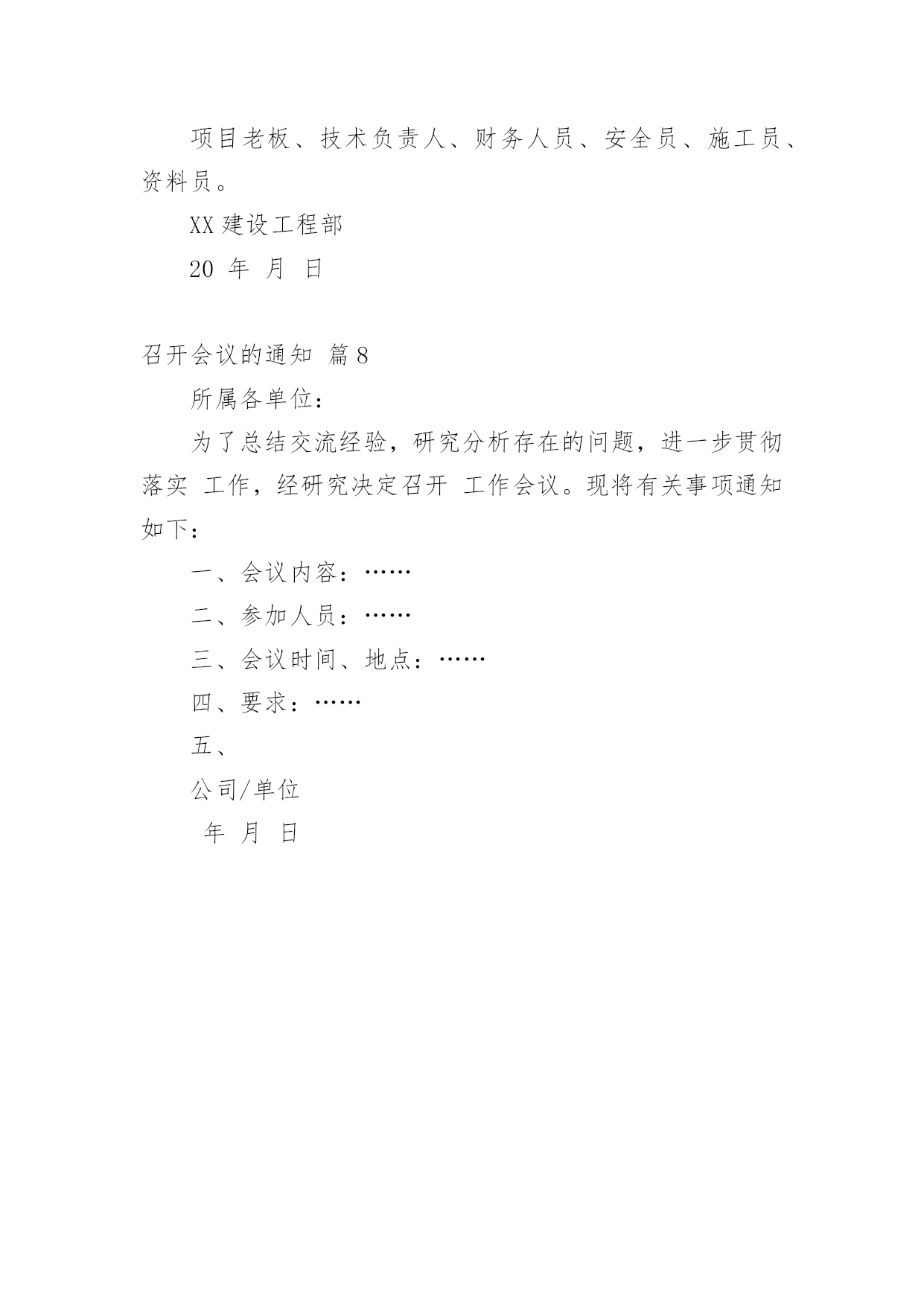 项目老板、技术负责人、财务人员、安全员、施工员、资料员。

XX 建设工程部

20 年 月 日

召开会议的通知 篇 8

所属各单位：

为了总结交流经验，研究分析存在的问题，进一步贯彻落实 工作，经研究决定召开 工作会议。现将有关事项通知如下：

一、会议内容：……

二、参加人员：……

三、会议时间、地点：……

四、要求：……

五、

公司/单位

年 月 日